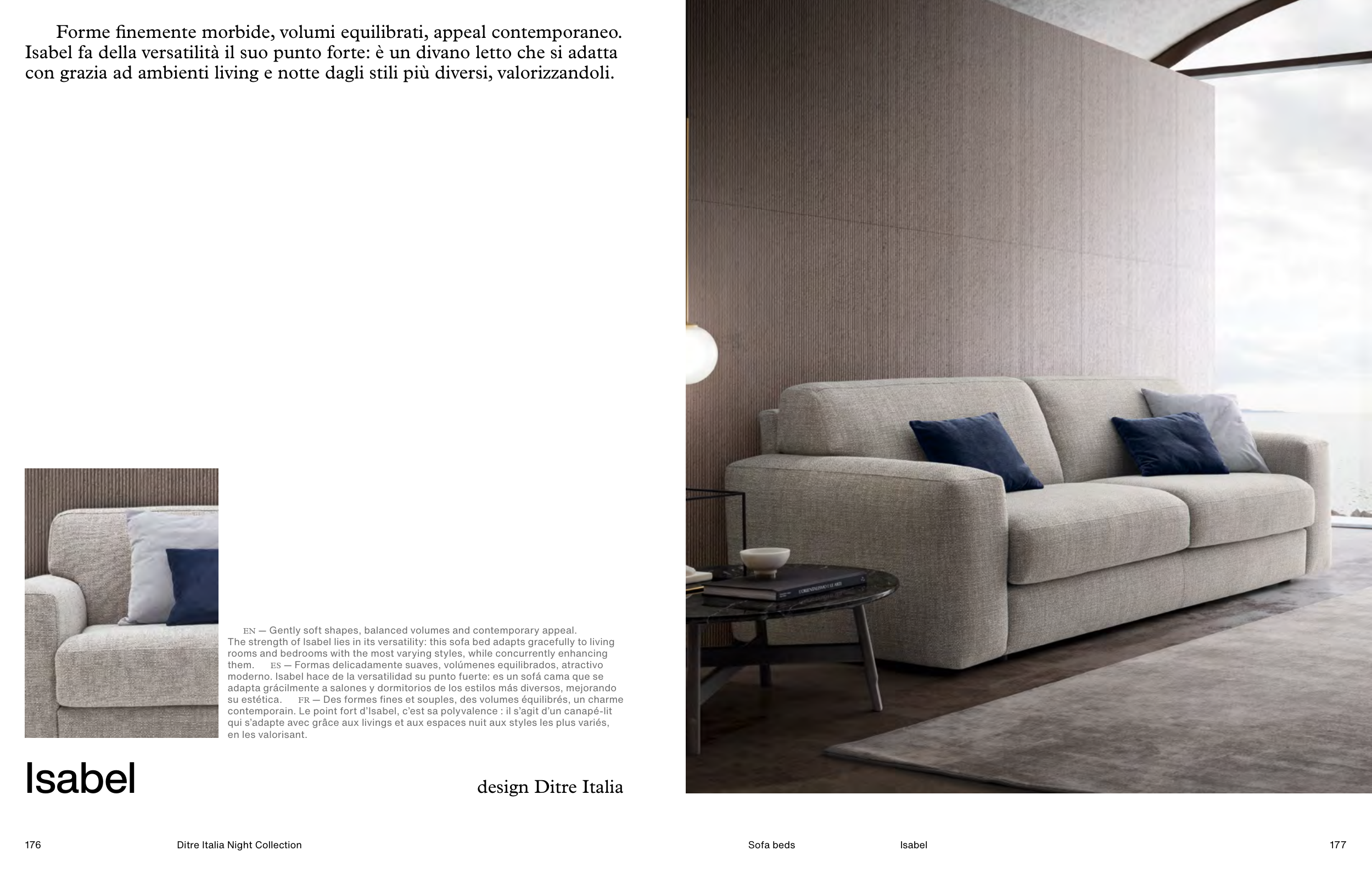 Forme finemente morbide, volumi equilibrati, appeal contemporaneo. Isabel fa della versatilità il suo punto forte: è un divano letto che si adatta con grazia ad ambienti living e notte dagli stili più diversi, valorizzandoli.

EN — Gently soft shapes, balanced volumes and contemporary appeal. The strength of Isabel lies in its versatility: this sofa bed adapts gracefully to living rooms and bedrooms with the most varying styles, while concurrently enhancing them. ES — Formas delicadamente suaves, volúmenes equilibrados, atractivo moderno. Isabel hace de la versatilidad su punto fuerte: es un sofá cama que se adapta grácilmente a salones y dormitorios de los estilos más diversos, mejorando su estética. FR — Des formes fines et souples, des volumes équilibrés, un charme contemporain. Le point fort d'Isabel, c'est sa polyvalence : il s'agit d'un canapé-lit qui s'adapte avec grâce aux livings et aux espaces nuit aux styles les plus variés, en les valorisant.

Isabel

design Ditre Italia

176 Ditre Italia Night Collection

Sofa beds Isabel 177